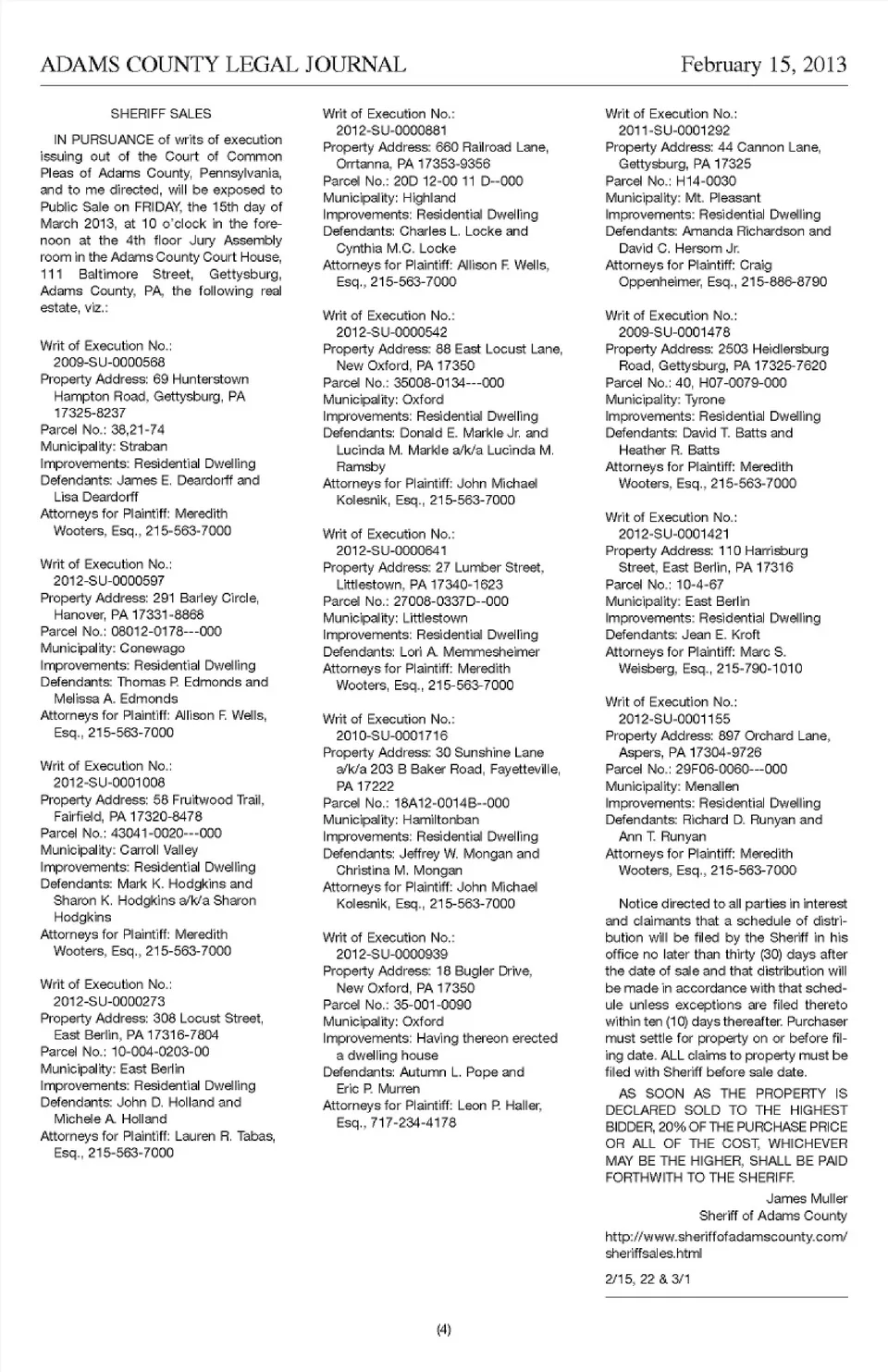 ADAMS COUNTY LEGAL JOURNAL February 15, 2013

SHERIFF SALES

IN PURSUANCE of writs of execution issuing out of the Court of Common Pleas of Adams County, Pennsylvania, and to me directed, will be exposed to Public Sale on FRIDAY, the 15th day of March 2013, at 10 o'clock in the forenoon at the 4th floor Jury Assembly room in the Adams County Court House, 111 Baltimore Street, Gettysburg, Adams County, PA, the following real estate, viz.:

Writ of Execution No.: 2009-SU-0000568
Property Address: 69 Hunterstown Hampton Road, Gettysburg, PA 17325-8237
Parcel No.: 38,21-74
Municipality: Straban
Improvements: Residential Dwelling
Defendants: James E. Deardorff and Lisa Deardorff
Attorneys for Plaintiff: Meredith Wooters, Esq., 215-563-7000

Writ of Execution No.: 2012-SU-0000597
Property Address: 291 Barley Circle, Hanover, PA 17331-8868
Parcel No.: 08012-0178---000
Municipality: Conewago
Improvements: Residential Dwelling
Defendants: Thomas P. Edmonds and Melissa A. Edmonds
Attorneys for Plaintiff: Allison F. Wells, Esq., 215-563-7000

Writ of Execution No.: 2012-SU-0001008
Property Address: 58 Fruitwood Trail, Fairfield, PA 17320-8478
Parcel No.: 43041-0020---000
Municipality: Carroll Valley
Improvements: Residential Dwelling
Defendants: Mark K. Hodgkins and Sharon K. Hodgkins a/k/a Sharon Hodgkins
Attorneys for Plaintiff: Meredith Wooters, Esq., 215-563-7000

Writ of Execution No.: 2012-SU-0000273
Property Address: 308 Locust Street, East Berlin, PA 17316-7804
Parcel No.: 10-004-0203-00
Municipality: East Berlin
Improvements: Residential Dwelling
Defendants: John D. Holland and Michele A. Holland
Attorneys for Plaintiff: Lauren R. Tabas, Esq., 215-563-7000

Writ of Execution No.: 2012-SU-0000881
Property Address: 660 Railroad Lane, Orrtanna, PA 17353-9356
Parcel No.: 20D 12-00 11 D--000
Municipality: Highland
Improvements: Residential Dwelling
Defendants: Charles L. Locke and Cynthia M.C. Locke
Attorneys for Plaintiff: Allison F. Wells, Esq., 215-563-7000

Writ of Execution No.: 2012-SU-0000542
Property Address: 88 East Locust Lane, New Oxford, PA 17350
Parcel No.: 35008-0134---000
Municipality: Oxford
Improvements: Residential Dwelling
Defendants: Donald E. Markle Jr. and Lucinda M. Markle a/k/a Lucinda M. Ramsby
Attorneys for Plaintiff: John Michael Kolesnik, Esq., 215-563-7000

Writ of Execution No.: 2012-SU-0000641
Property Address: 27 Lumber Street, Littlestown, PA 17340-1623
Parcel No.: 27008-0337D--000
Municipality: Littlestown
Improvements: Residential Dwelling
Defendants: Lori A. Memmesheimer
Attorneys for Plaintiff: Meredith Wooters, Esq., 215-563-7000

Writ of Execution No.: 2010-SU-0001716
Property Address: 30 Sunshine Lane a/k/a 203 B Baker Road, Fayetteville, PA 17222
Parcel No.: 18A12-0014B--000
Municipality: Hamiltonban
Improvements: Residential Dwelling
Defendants: Jeffrey W. Mongan and Christina M. Mongan
Attorneys for Plaintiff: John Michael Kolesnik, Esq., 215-563-7000

Writ of Execution No.: 2012-SU-0000939
Property Address: 18 Bugler Drive, New Oxford, PA 17350
Parcel No.: 35-001-0090
Municipality: Oxford
Improvements: Having thereon erected a dwelling house
Defendants: Autumn L. Pope and Eric P. Murren
Attorneys for Plaintiff: Leon P. Haller, Esq., 717-234-4178

Writ of Execution No.: 2011-SU-0001292
Property Address: 44 Cannon Lane, Gettysburg, PA 17325
Parcel No.: H14-0030
Municipality: Mt. Pleasant
Improvements: Residential Dwelling
Defendants: Amanda Richardson and David C. Hersom Jr.
Attorneys for Plaintiff: Craig Oppenheimer, Esq., 215-886-8790

Writ of Execution No.: 2009-SU-0001478
Property Address: 2503 Heidlersburg Road, Gettysburg, PA 17325-7620
Parcel No.: 40, H07-0079-000
Municipality: Tyrone
Improvements: Residential Dwelling
Defendants: David T. Batts and Heather R. Batts
Attorneys for Plaintiff: Meredith Wooters, Esq., 215-563-7000

Writ of Execution No.: 2012-SU-0001421
Property Address: 110 Harrisburg Street, East Berlin, PA 17316
Parcel No.: 10-4-67
Municipality: East Berlin
Improvements: Residential Dwelling
Defendants: Jean E. Kroft
Attorneys for Plaintiff: Marc S. Weisberg, Esq., 215-790-1010

Writ of Execution No.: 2012-SU-0001155
Property Address: 897 Orchard Lane, Aspers, PA 17304-9726
Parcel No.: 29F06-0060---000
Municipality: Menallen
Improvements: Residential Dwelling
Defendants: Richard D. Runyan and Ann T. Runyan
Attorneys for Plaintiff: Meredith Wooters, Esq., 215-563-7000

Notice directed to all parties in interest and claimants that a schedule of distribution will be filed by the Sheriff in his office no later than thirty (30) days after the date of sale and that distribution will be made in accordance with that schedule unless exceptions are filed thereto within ten (10) days thereafter. Purchaser must settle for property on or before filing date. ALL claims to property must be filed with Sheriff before sale date.

AS SOON AS THE PROPERTY IS DECLARED SOLD TO THE HIGHEST BIDDER, 20% OF THE PURCHASE PRICE OR ALL OF THE COST, WHICHEVER MAY BE THE HIGHER, SHALL BE PAID FORTHWITH TO THE SHERIFF.

James Muller
Sheriff of Adams County

http://www.sheriffofadamscounty.com/sheriffsales.html

2/15, 22 & 3/1

(4)